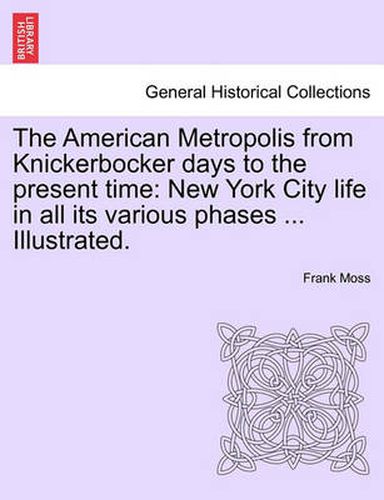 BRITISH LIBRARY

General Historical Collections

The American Metropolis from Knickerbocker days to the present time: New York City life in all its various phases ... Illustrated.

Frank Moss